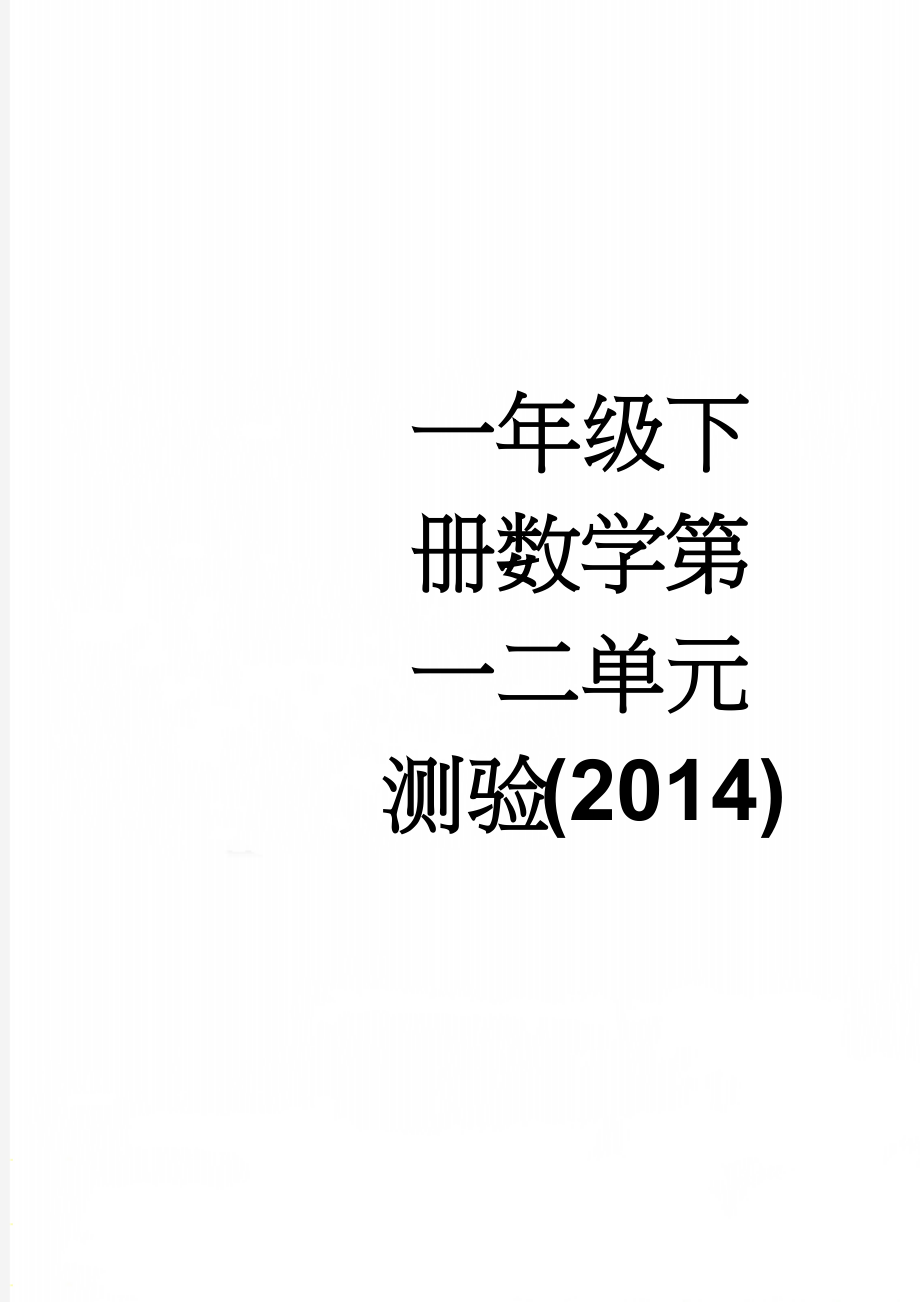 一年级下册数学第一二单元测验(2014)